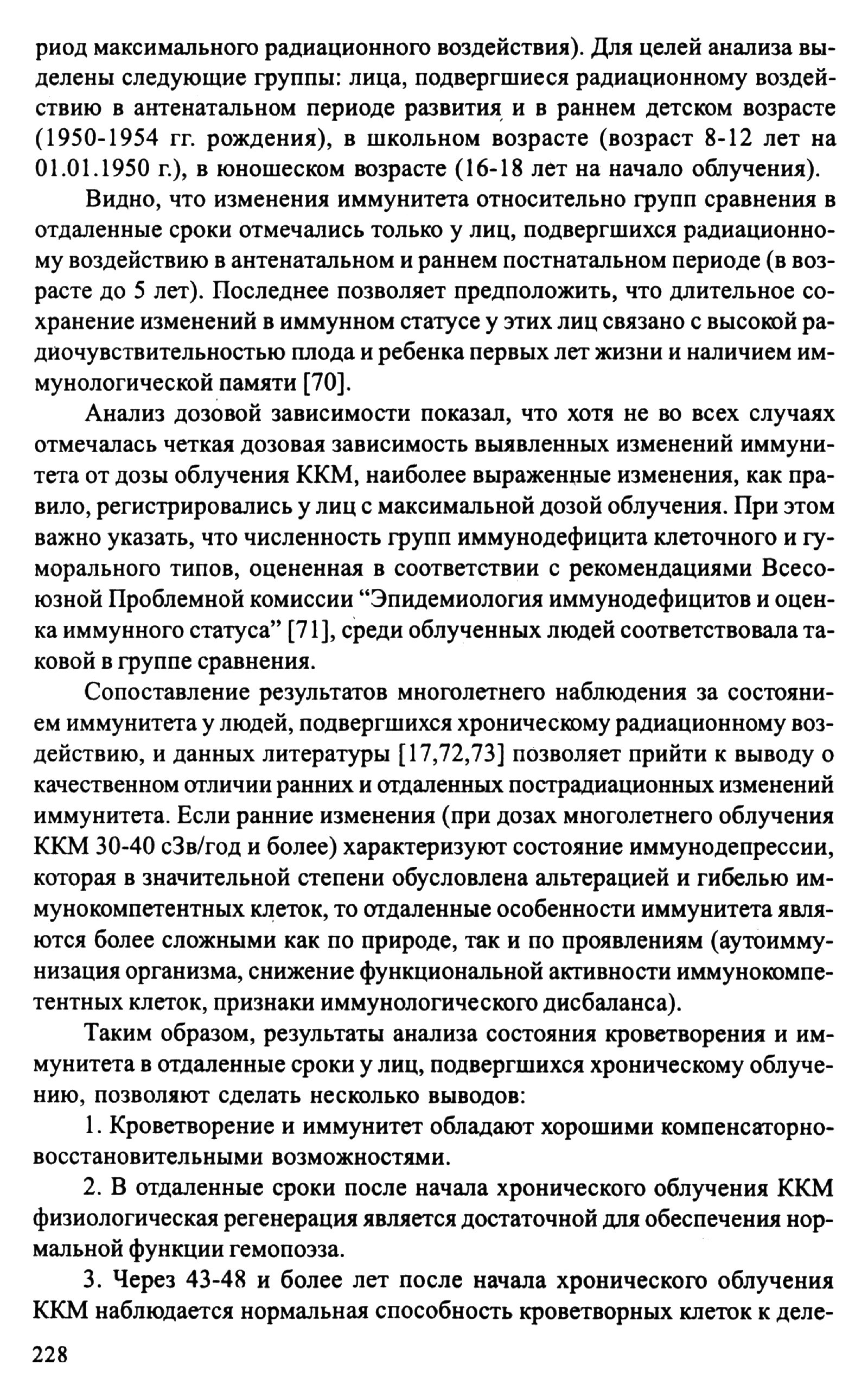 риод максимального радиационного воздействия). Для целей анализа выделены следующие группы: лица, подвергшиеся радиационному воздействию в антенатальном периоде развития и в раннем детском возрасте (1950-1954 гг. рождения), в школьном возрасте (возраст 8-12 лет на 01.01.1950 г.), в юношеском возрасте (16-18 лет на начало облучения).

Видно, что изменения иммунитета относительно групп сравнения в отдаленные сроки отмечались только у лиц, подвергшихся радиационному воздействию в антенатальном и раннем постнатальном периоде (в возрасте до 5 лет). Последнее позволяет предположить, что длительное сохранение изменений в иммунном статусе у этих лиц связано с высокой радиочувствительностью плода и ребенка первых лет жизни и наличием иммунологической памяти [70].

Анализ дозовой зависимости показал, что хотя не во всех случаях отмечалась четкая дозовая зависимость выявленных изменений иммунитета от дозы облучения ККМ, наиболее выраженные изменения, как правило, регистрировались у лиц с максимальной дозой облучения. При этом важно указать, что численность групп иммунодефицита клеточного и гуморального типов, оцененная в соответствии с рекомендациями Всесоюзной Проблемной комиссии “Эпидемиология иммунодефицитов и оценка иммунного статуса” [71], среди облученных людей соответствовала таковой в группе сравнения.

Сопоставление результатов многолетнего наблюдения за состоянием иммунитета у людей, подвергшихся хроническому радиационному воздействию, и данных литературы [17,72,73] позволяет прийти к выводу о качественном отличии ранних и отдаленных пострадиационных изменений иммунитета. Если ранние изменения (при дозах многолетнего облучения ККМ 30-40 сЗв/год и более) характеризуют состояние иммунодепрессии, которая в значительной степени обусловлена альтерацией и гибелью иммунокомпетентных клеток, то отдаленные особенности иммунитета являются более сложными как по природе, так и по проявлениям (аутоиммунизация организма, снижение функциональной активности иммунокомпетентных клеток, признаки иммунологического дисбаланса).

Таким образом, результаты анализа состояния кроветворения и иммунитета в отдаленные сроки у лиц, подвергшихся хроническому облучению, позволяют сделать несколько выводов:

1. Кроветворение и иммунитет обладают хорошими компенсаторно-восстановительными возможностями.

2. В отдаленные сроки после начала хронического облучения ККМ физиологическая регенерация является достаточной для обеспечения нормальной функции гемопоэза.

3. Через 43-48 и более лет после начала хронического облучения ККМ наблюдается нормальная способность кроветворных клеток к деле-

228